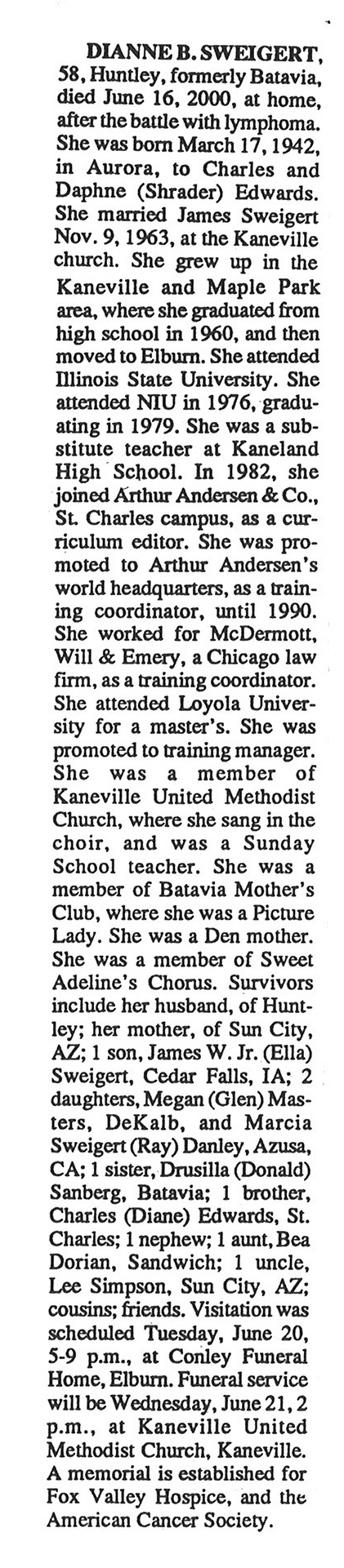 DIANNE B. SWEIGERT, 58, Huntley, formerly Batavia, died June 16, 2000, at home, after the battle with lymphoma. She was born March 17, 1942, in Aurora, to Charles and Daphne (Shrader) Edwards. She married James Sweigert Nov. 9, 1963, at the Kaneville church. She grew up in the Kaneville and Maple Park area, where she graduated from high school in 1960, and then moved to Elburn. She attended Illinois State University. She attended NIU in 1976, graduating in 1979. She was a substitute teacher at Kaneland High School. In 1982, she joined Arthur Andersen & Co., St. Charles campus, as a curriculum editor. She was promoted to Arthur Andersen's world headquarters, as a training coordinator, until 1990. She worked for McDermott, Will & Emery, a Chicago law firm, as a training coordinator. She attended Loyola University for a master's. She was promoted to training manager. She was a member of Kaneville United Methodist Church, where she sang in the choir, and was a Sunday School teacher. She was a member of Batavia Mother's Club, where she was a Picture Lady. She was a Den mother. She was a member of Sweet Adeline's Chorus. Survivors include her husband, of Huntley; her mother, of Sun City, AZ; 1 son, James W. Jr. (Ella) Sweigert, Cedar Falls, IA; 2 daughters, Megan (Glen) Masters, DeKalb, and Marcia Sweigert (Ray) Danley, Azusa, CA; 1 sister, Drusilla (Donald) Sanberg, Batavia; 1 brother, Charles (Diane) Edwards, St. Charles; 1 nephew; 1 aunt, Bea Dorian, Sandwich; 1 uncle, Lee Simpson, Sun City, AZ; cousins; friends. Visitation was scheduled Tuesday, June 20, 5-9 p.m., at Conley Funeral Home, Elburn. Funeral service will be Wednesday, June 21, 2 p.m., at Kaneville United Methodist Church, Kaneville. A memorial is established for Fox Valley Hospice, and the American Cancer Society.